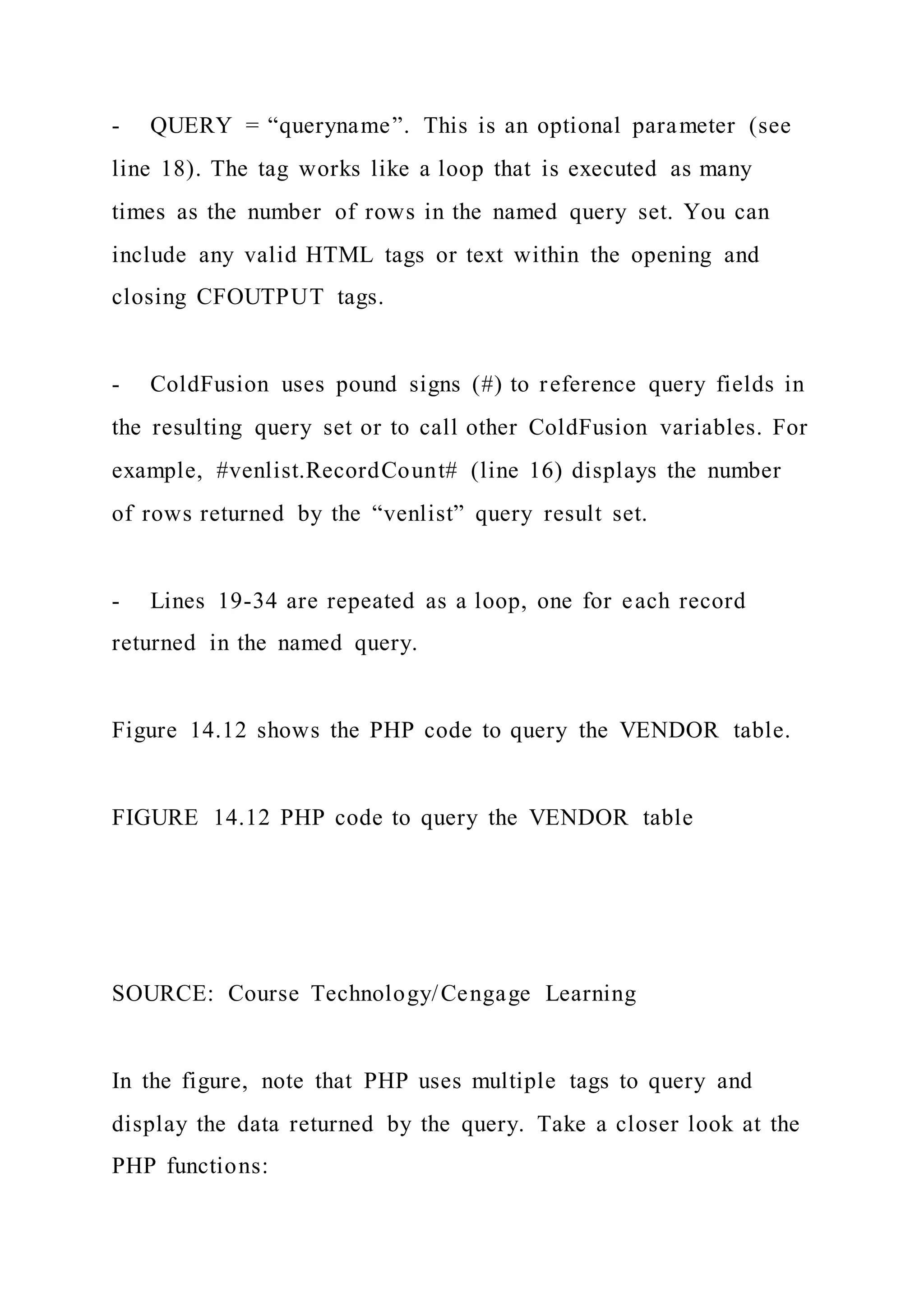 - QUERY = “queryname”. This is an optional parameter (see line 18). The tag works like a loop that is executed as many times as the number of rows in the named query set. You can include any valid HTML tags or text within the opening and closing CFOUTPUT tags.

- ColdFusion uses pound signs (#) to reference query fields in the resulting query set or to call other ColdFusion variables. For example, #venlist.RecordCount# (line 16) displays the number of rows returned by the “venlist” query result set.

- Lines 19-34 are repeated as a loop, one for each record returned in the named query.

Figure 14.12 shows the PHP code to query the VENDOR table.

FIGURE 14.12 PHP code to query the VENDOR table

SOURCE: Course Technology/Cengage Learning

In the figure, note that PHP uses multiple tags to query and display the data returned by the query. Take a closer look at the PHP functions: